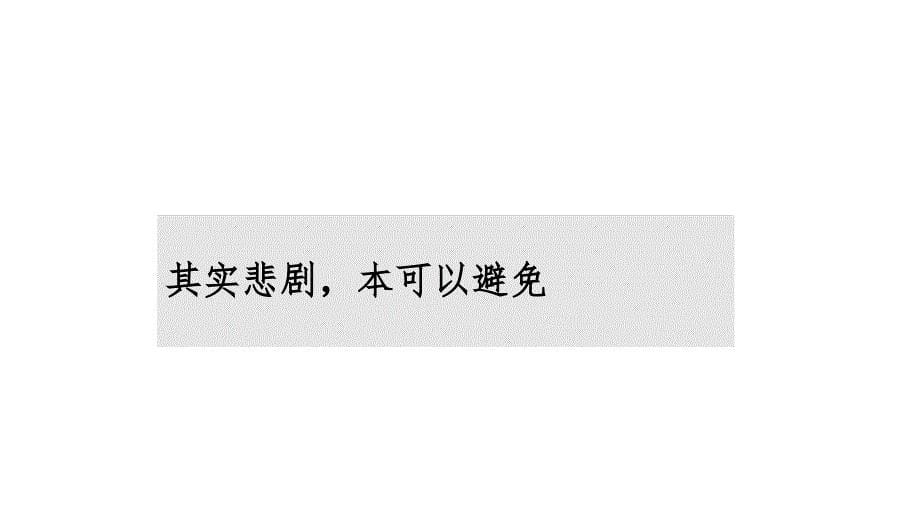 其实悲剧，本可以避免